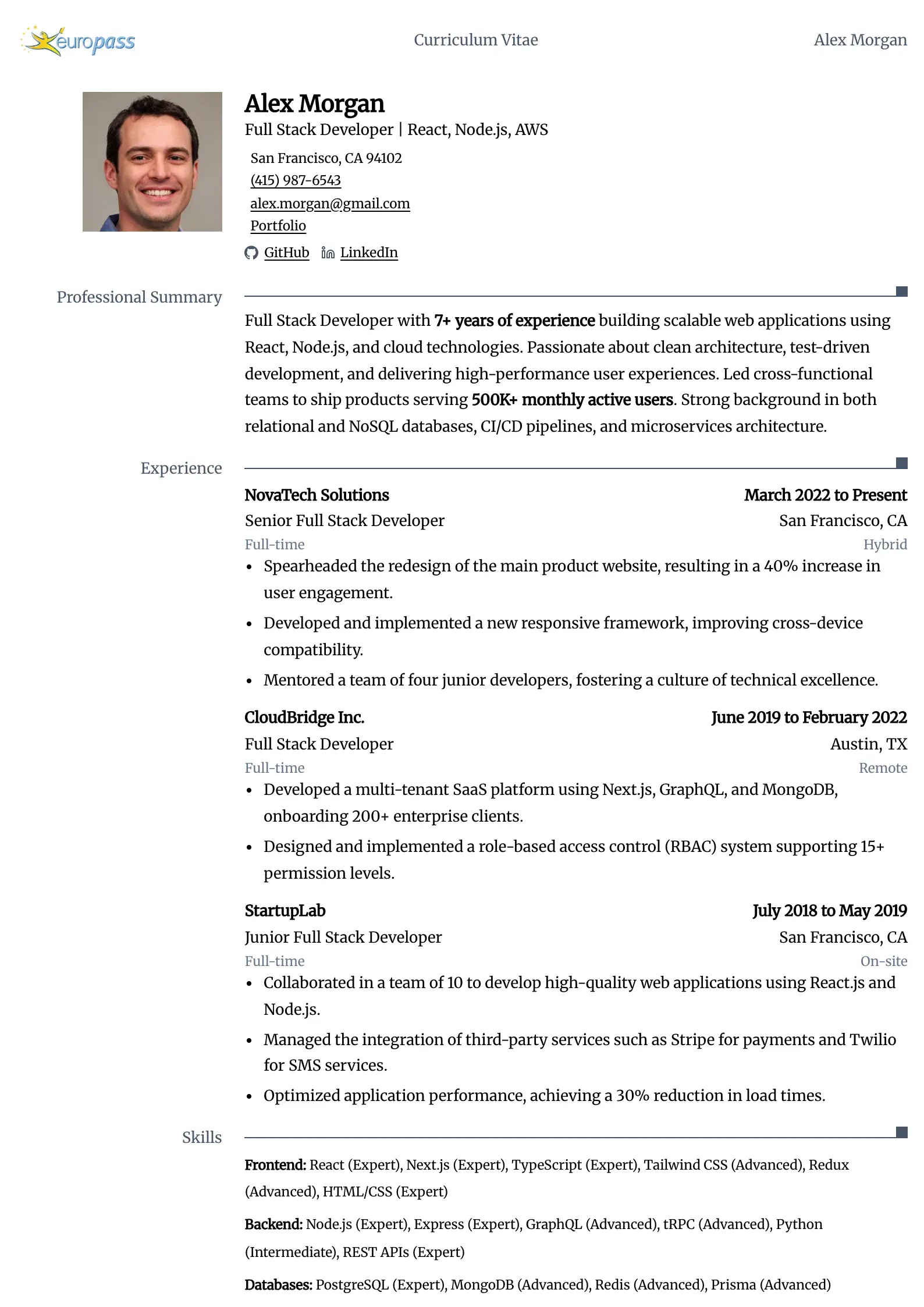 europass

Curriculum Vitae

Alex Morgan

Alex Morgan

Full Stack Developer | React, Node.js, AWS

San Francisco, CA 94102
(415) 987-6543
alex.morgan@gmail.com
Portfolio

GitHub LinkedIn

Professional Summary

Full Stack Developer with 7+ years of experience building scalable web applications using React, Node.js, and cloud technologies. Passionate about clean architecture, test-driven development, and delivering high-performance user experiences. Led cross-functional teams to ship products serving 500K+ monthly active users. Strong background in both relational and NoSQL databases, CI/CD pipelines, and microservices architecture.

Experience

NovaTech Solutions
March 2022 to Present
Senior Full Stack Developer
San Francisco, CA
Full-time
Hybrid

• Spearheaded the redesign of the main product website, resulting in a 40% increase in user engagement.
• Developed and implemented a new responsive framework, improving cross-device compatibility.
• Mentored a team of four junior developers, fostering a culture of technical excellence.

CloudBridge Inc.
June 2019 to February 2022
Full Stack Developer
Austin, TX
Full-time
Remote

• Developed a multi-tenant SaaS platform using Next.js, GraphQL, and MongoDB, onboarding 200+ enterprise clients.
• Designed and implemented a role-based access control (RBAC) system supporting 15+ permission levels.

StartupLab
July 2018 to May 2019
Junior Full Stack Developer
San Francisco, CA
Full-time
On-site

• Collaborated in a team of 10 to develop high-quality web applications using React.js and Node.js.
• Managed the integration of third-party services such as Stripe for payments and Twilio for SMS services.
• Optimized application performance, achieving a 30% reduction in load times.

Skills

Frontend: React (Expert), Next.js (Expert), TypeScript (Expert), Tailwind CSS (Advanced), Redux (Advanced), HTML/CSS (Expert)

Backend: Node.js (Expert), Express (Expert), GraphQL (Advanced), tRPC (Advanced), Python (Intermediate), REST APIs (Expert)

Databases: PostgreSQL (Expert), MongoDB (Advanced), Redis (Advanced), Prisma (Advanced)